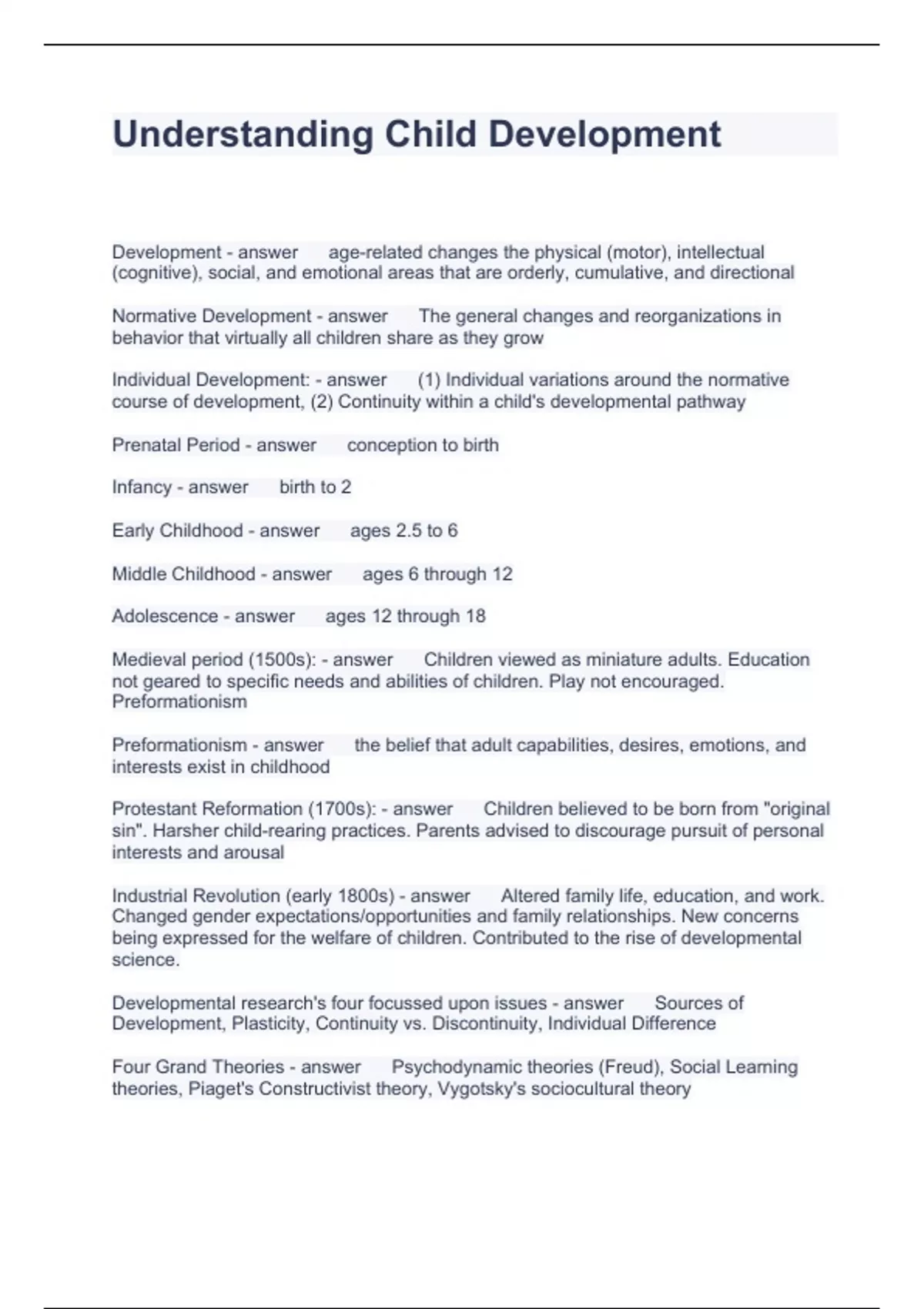 Understanding Child Development

Development - answer age-related changes the physical (motor), intellectual (cognitive), social, and emotional areas that are orderly, cumulative, and directional

Normative Development - answer The general changes and reorganizations in behavior that virtually all children share as they grow

Individual Development: - answer (1) Individual variations around the normative course of development, (2) Continuity within a child's developmental pathway

Prenatal Period - answer conception to birth

Infancy - answer birth to 2

Early Childhood - answer ages 2.5 to 6

Middle Childhood - answer ages 6 through 12

Adolescence - answer ages 12 through 18

Medieval period (1500s): - answer Children viewed as miniature adults. Education not geared to specific needs and abilities of children. Play not encouraged. Preformationism

Preformationism - answer the belief that adult capabilities, desires, emotions, and interests exist in childhood

Protestant Reformation (1700s): - answer Children believed to be born from "original sin". Harsher child-rearing practices. Parents advised to discourage pursuit of personal interests and arousal

Industrial Revolution (early 1800s) - answer Altered family life, education, and work. Changed gender expectations/opportunities and family relationships. New concerns being expressed for the welfare of children. Contributed to the rise of developmental science.

Developmental research's four focussed upon issues - answer Sources of Development, Plasticity, Continuity vs. Discontinuity, Individual Difference

Four Grand Theories - answer Psychodynamic theories (Freud), Social Learning theories, Piaget's Constructivist theory, Vygotsky's sociocultural theory